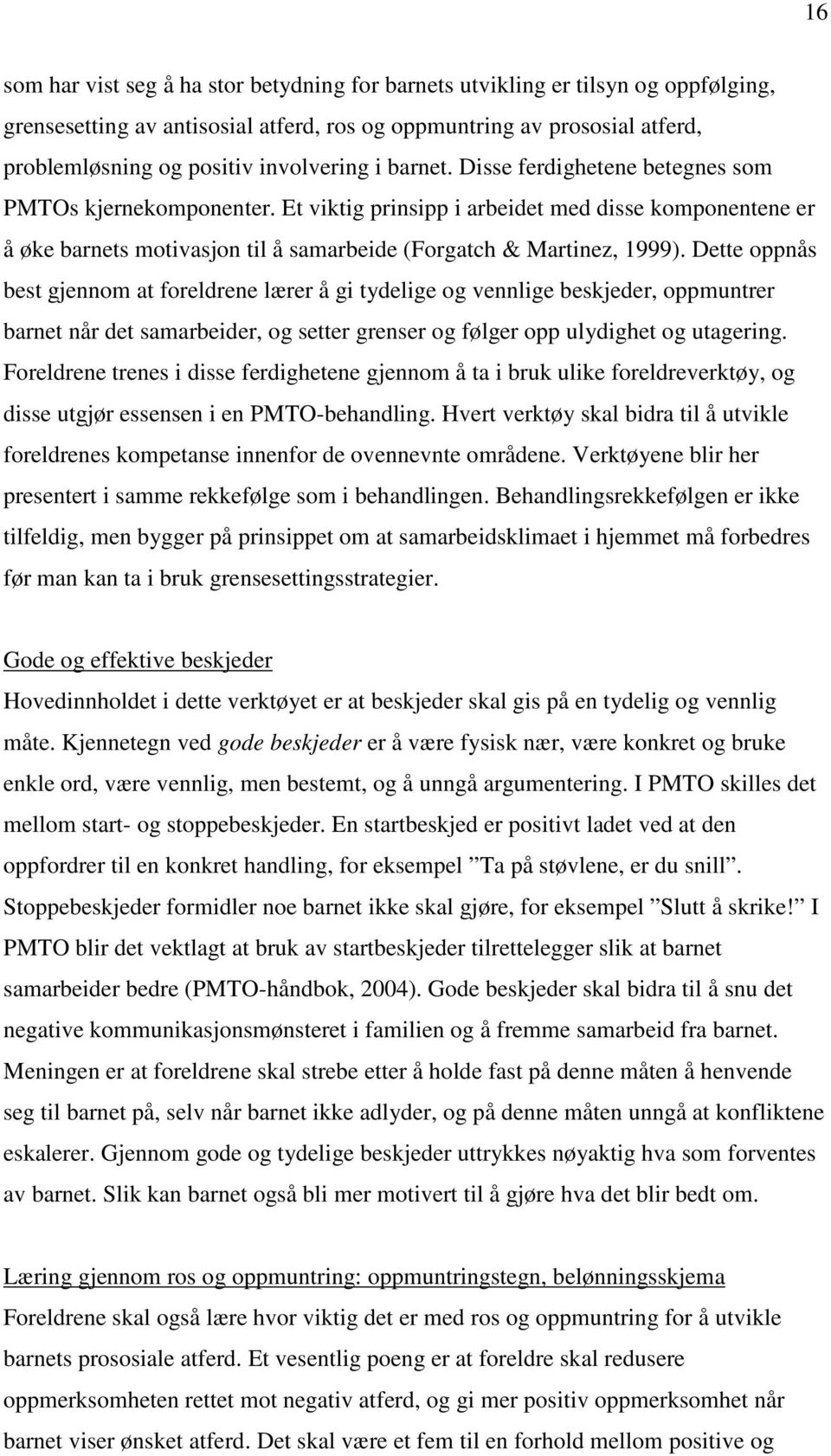 16

som har vist seg å ha stor betydning for barnets utvikling er tilsyn og oppfølging, grensesetting av antisosial atferd, ros og oppmuntring av prososial atferd, problemløsning og positiv involvering i barnet. Disse ferdighetene betegnes som PMTOs kjernekomponenter. Et viktig prinsipp i arbeidet med disse komponentene er å øke barnets motivasjon til å samarbeide (Forgatch & Martinez, 1999). Dette oppnås best gjennom at foreldrene lærer å gi tydelige og vennlige beskjeder, oppmuntrer barnet når det samarbeider, og setter grenser og følger opp ulydighet og utagering. Foreldrene trenes i disse ferdighetene gjennom å ta i bruk ulike foreldreverktøy, og disse utgjør essensen i en PMTO-behandling. Hvert verktøy skal bidra til å utvikle foreldrenes kompetanse innenfor de ovennevnte områdene. Verktøyene blir her presentert i samme rekkefølge som i behandlingen. Behandlingsrekkefølgen er ikke tilfeldig, men bygger på prinsippet om at samarbeidsklimaet i hjemmet må forbedres før man kan ta i bruk grensesettingsstrategier.

Gode og effektive beskjeder
Hovedinnholdet i dette verktøyet er at beskjeder skal gis på en tydelig og vennlig måte. Kjennetegn ved gode beskjeder er å være fysisk nær, være konkret og bruke enkle ord, være vennlig, men bestemt, og å unngå argumentering. I PMTO skilles det mellom start- og stoppebeskjeder. En startbeskjed er positivt ladet ved at den oppfordrer til en konkret handling, for eksempel ”Ta på støvlene, er du snill”. Stoppebeskjeder formidler noe barnet ikke skal gjøre, for eksempel ”Slutt å skrike!” I PMTO blir det vektlagt at bruk av startbeskjeder tilrettelegger slik at barnet samarbeider bedre (PMTO-håndbok, 2004). Gode beskjeder skal bidra til å snu det negative kommunikasjonsmønsteret i familien og å fremme samarbeid fra barnet. Meningen er at foreldrene skal strebe etter å holde fast på denne måten å henvende seg til barnet på, selv når barnet ikke adlyder, og på denne måten unngå at konfliktene eskalerer. Gjennom gode og tydelige beskjeder uttrykkes nøyaktig hva som forventes av barnet. Slik kan barnet også bli mer motivert til å gjøre hva det blir bedt om.

Læring gjennom ros og oppmuntring: oppmuntringstegn, belønningsskjema
Foreldrene skal også lære hvor viktig det er med ros og oppmuntring for å utvikle barnets prososiale atferd. Et vesentlig poeng er at foreldre skal redusere oppmerksomheten rettet mot negativ atferd, og gi mer positiv oppmerksomhet når barnet viser ønsket atferd. Det skal være et fem til en forhold mellom positive og